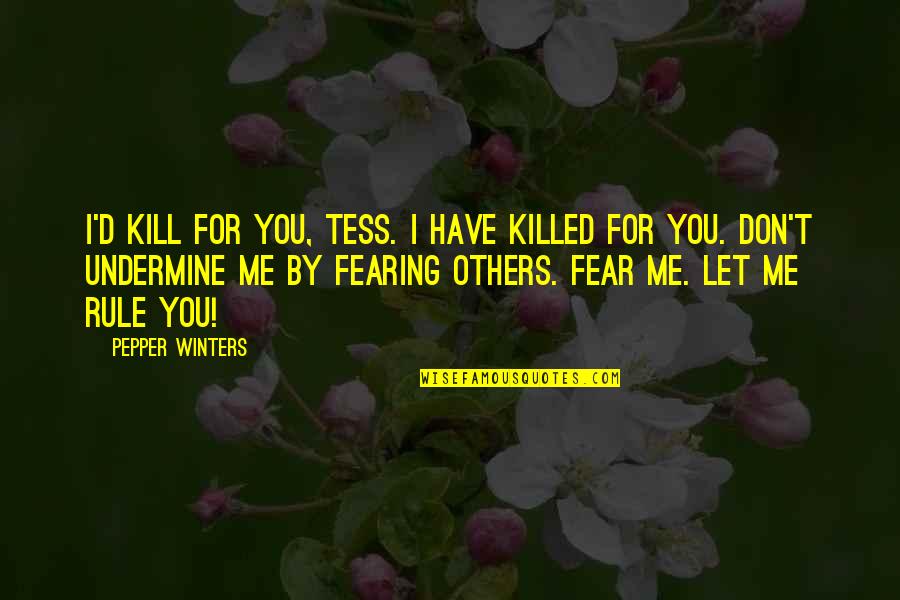 I'D KILL FOR YOU, TESS. I HAVE KILLED FOR YOU. DON'T UNDERMINE ME BY FEARING OTHERS. FEAR ME. LET ME RULE YOU!

PEPPER WINTERS

WISEFAMOUSQUOTES.COM